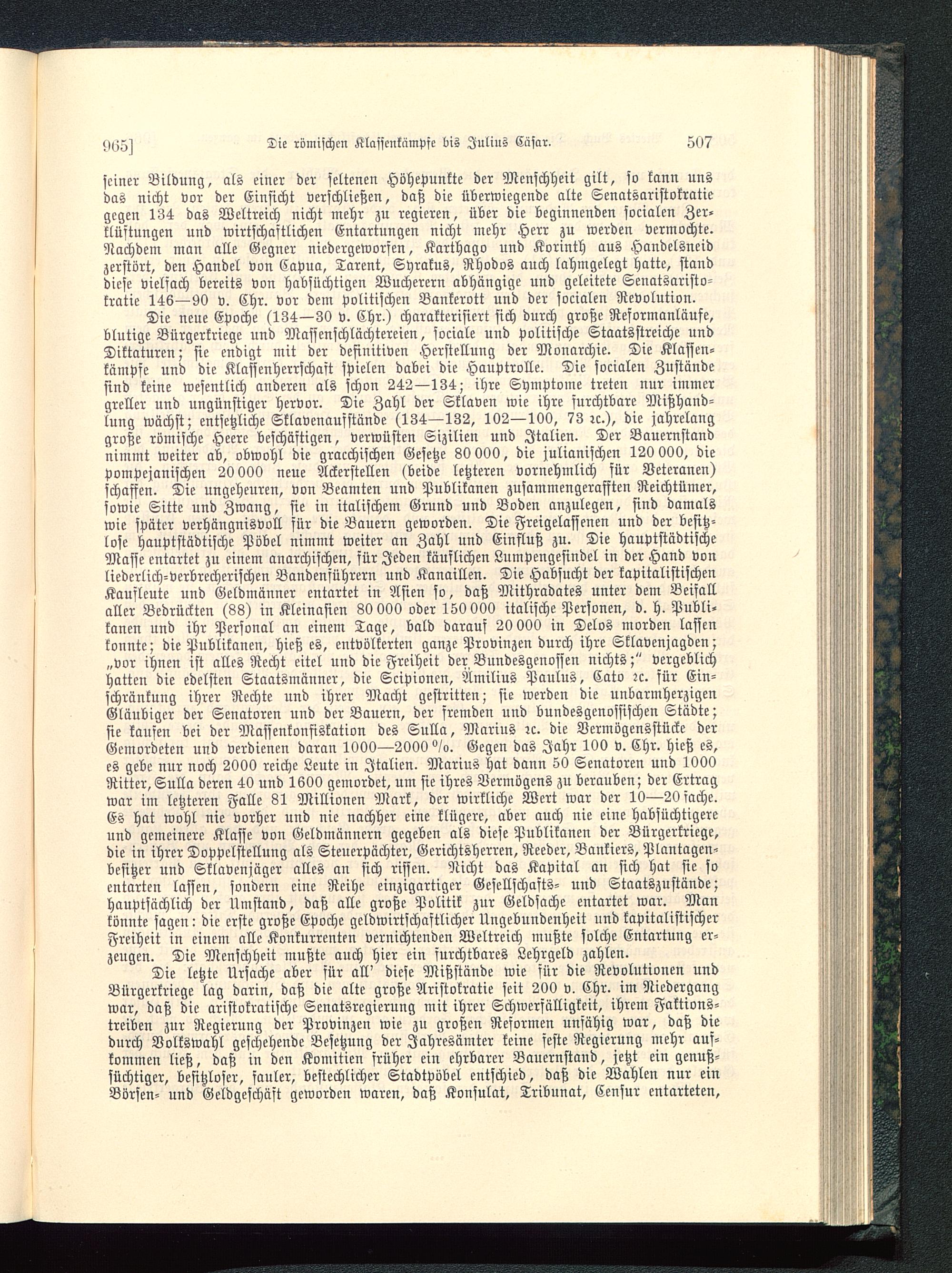 965]    Die römischen Klassenkämpfe bis Julius Cäsar.    507

seiner Bildung, als einer der seltenen Höhepunkte der Menschheit gilt, so kann uns das nicht vor der Einsicht verschließen, daß die überwiegende alte Senatsaristokratie gegen 134 das Weltreich nicht mehr zu regieren, über die beginnenden socialen Zerklüftungen und wirtschaftlichen Entartungen nicht mehr Herr zu werden vermochte. Nachdem man alle Gegner niedergeworfen, Karthago und Korinth aus Handelsneid zerstört, den Handel von Capua, Tarent, Syrakus, Rhodos auch lahmgelegt hatte, stand diese vielfach bereits von habsüchtigen Wucherern abhängige und geleitete Senatsaristokratie 146—90 v. Chr. vor dem politischen Bankerott und der socialen Revolution.

Die neue Epoche (134—30 v. Chr.) charakterisiert sich durch große Reformanläufe, blutige Bürgerkriege und Massenschlächtereien, sociale und politische Staatsstreiche und Diktaturen; sie endigt mit der definitiven Herstellung der Monarchie. Die Klassenkämpfe und die Klassenherrschaft spielen dabei die Hauptrolle. Die socialen Zustände sind keine wesentlich anderen als schon 242—134; ihre Symptome treten nur immer greller und ungünstiger hervor. Die Zahl der Sklaven wie ihre furchtbare Mißhandlung wächst; entsetzliche Sklavenaufstände (134—132, 102—100, 73 ꝛc.), die jahrelang große römische Heere beschäftigen, verwüsten Sizilien und Italien. Der Bauernstand nimmt weiter ab, obwohl die gracchischen Gesetze 80 000, die julianischen 120 000, die pompejanischen 20 000 neue Ackerstellen (beide letzteren vornehmlich für Veteranen) schaffen. Die ungeheuren, von Beamten und Publikanen zusammengerafften Reichtümer, sowie Sitte und Zwang, sie in italischem Grund und Boden anzulegen, sind damals wie später verhängnisvoll für die Bauern geworden. Die Freigelassenen und der besitzlose hauptstädtische Pöbel nimmt weiter an Zahl und Einfluß zu. Die hauptstädtische Masse entartet zu einem anarchischen, für Jeden käuflichen Lumpengesindel in der Hand von liederlich-verbrecherischen Bandenführern und Kanaillen. Die Habsucht der kapitalistischen Kaufleute und Geldmänner entartet in Asien so, daß Mithradates unter dem Beifall aller Bedrückten (88) in Kleinasien 80 000 oder 150 000 italische Personen, d. h. Publikanen und ihr Personal an einem Tage, bald darauf 20 000 in Delos morden lassen konnte; die Publikanen, hieß es, entvölkerten ganze Provinzen durch ihre Sklavenjagden; „vor ihnen ist alles Recht eitel und die Freiheit der Bundesgenossen nichts;“ vergeblich hatten die edelsten Staatsmänner, die Scipionen, Ämilius Paulus, Cato ꝛc. für Einschränkung ihrer Rechte und ihrer Macht gestritten; sie werden die unbarmherzigen Gläubiger der Senatoren und der Bauern, der fremden und bundesgenossischen Städte; sie kaufen bei der Massenkonfiskation des Sulla, Marius ꝛc. die Vermögensstücke der Gemordeten und verdienen daran 1000—2000 %. Gegen das Jahr 100 v. Chr. hieß es, es gebe nur noch 2000 reiche Leute in Italien. Marius hat dann 50 Senatoren und 1000 Ritter, Sulla deren 40 und 1600 gemordet, um sie ihres Vermögens zu berauben; der Ertrag war im letzteren Falle 81 Millionen Mark, der wirkliche Wert war der 10—20 fache. Es hat wohl nie vorher und nie nachher eine klügere, aber auch nie eine habsüchtigere und gemeinere Klasse von Geldmännern gegeben als diese Publikanen der Bürgerkriege, die in ihrer Doppelstellung als Steuerpächter, Gerichtsherren, Reeder, Bankiers, Plantagenbesitzer und Sklavenjäger alles an sich rissen. Nicht das Kapital an sich hat sie so entarten lassen, sondern eine Reihe einzigartiger Gesellschafts- und Staatszustände; hauptsächlich der Umstand, daß alle große Politik zur Geldsache entartet war. Man könnte sagen: die erste große Epoche geldwirtschaftlicher Ungebundenheit und kapitalistischer Freiheit in einem alle Konkurrenten vernichtenden Weltreich mußte solche Entartung erzeugen. Die Menschheit mußte auch hier ein furchtbares Lehrgeld zahlen.

Die letzte Ursache aber für all' diese Mißstände wie für die Revolutionen und Bürgerkriege lag darin, daß die alte große Aristokratie seit 200 v. Chr. im Niedergang war, daß die aristokratische Senatsregierung mit ihrer Schwerfälligkeit, ihrem Faktionstreiben zur Regierung der Provinzen wie zu großen Reformen unfähig war, daß die durch Volkswahl geschehende Besetzung der Jahresämter keine feste Regierung mehr aufkommen ließ, daß in den Komitien früher ein ehrbarer Bauernstand, jetzt ein genußsüchtiger, besitzloser, fauler, bestechlicher Stadtpöbel entschied, daß die Wahlen nur ein Börsen- und Geldgeschäft geworden waren, daß Konsulat, Tribunat, Censur entarteten,